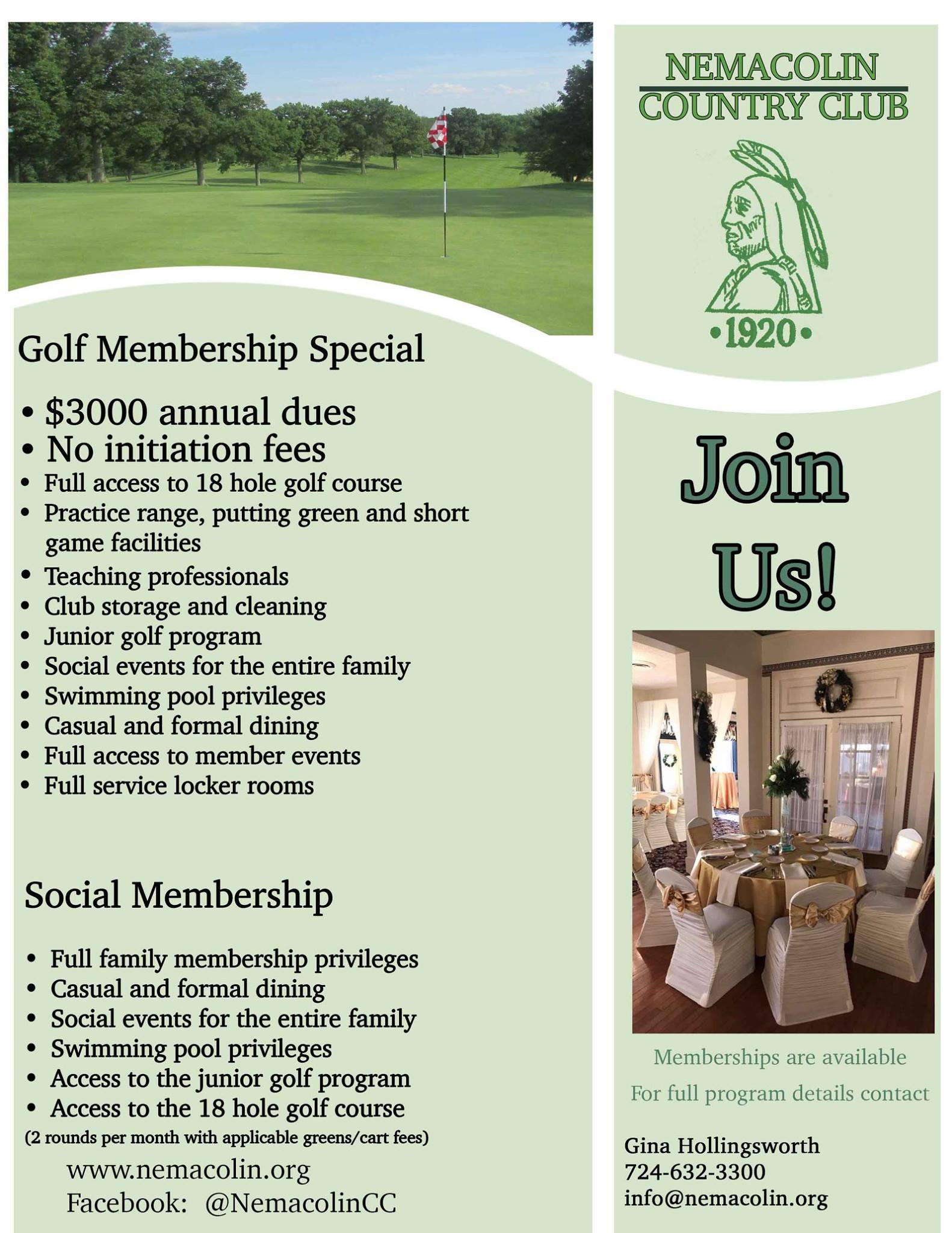 Golf Membership Special

• \$3000 annual dues
• No initiation fees
• Full access to 18 hole golf course
• Practice range, putting green and short game facilities
• Teaching professionals
• Club storage and cleaning
• Junior golf program
• Social events for the entire family
• Swimming pool privileges
• Casual and formal dining
• Full access to member events
• Full service locker rooms

Social Membership

• Full family membership privileges
• Casual and formal dining
• Social events for the entire family
• Swimming pool privileges
• Access to the junior golf program
• Access to the 18 hole golf course
(2 rounds per month with applicable greens/cart fees)

www.nemacolin.org
Facebook: @NemacolinCC

NEMACOLIN COUNTRY CLUB

•1920•

Join Us!

Memberships are available

For full program details contact

Gina Hollingsworth
724-632-3300
info@nemacolin.org